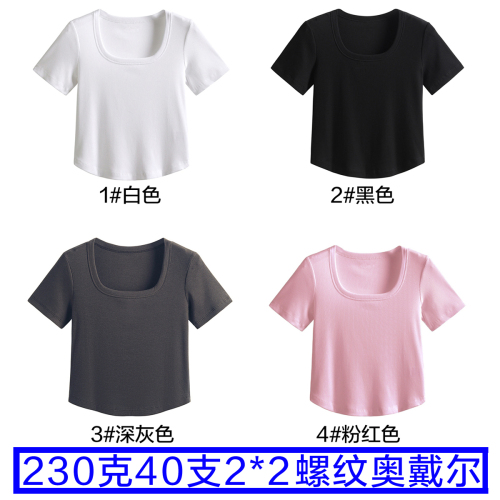 1#白色

2#黑色

3#深灰色

4#粉红色

230克40支2*2螺纹奥戴尔